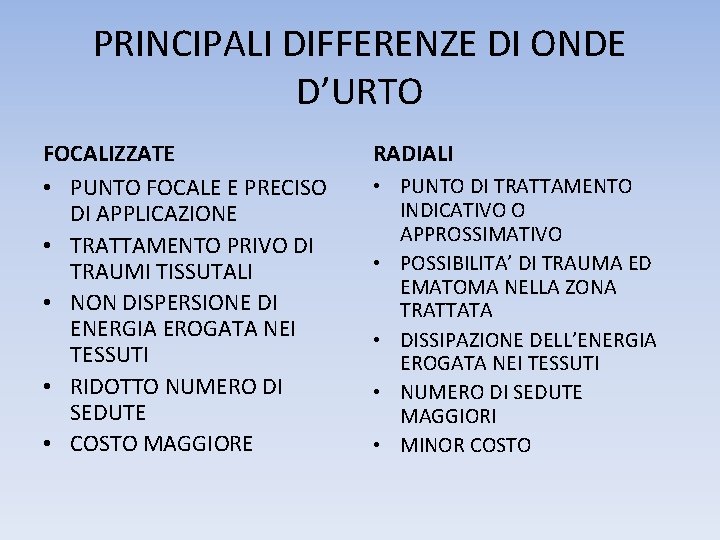 PRINCIPALI DIFFERENZE DI ONDE D'URTO

FOCALIZZATE

• PUNTO FOCALE E PRECISO DI APPLICAZIONE
• TRATTAMENTO PRIVO DI TRAUMI TISSUTALI
• NON DISPERSIONE DI ENERGIA EROGATA NEI TESSUTI
• RIDOTTO NUMERO DI SEDUTE
• COSTO MAGGIORE

RADIALI

• PUNTO DI TRATTAMENTO INDICATIVO O APPROSSIMATIVO
• POSSIBILITA' DI TRAUMA ED EMATOMA NELLA ZONA TRATTATA
• DISSIPAZIONE DELL'ENERGIA EROGATA NEI TESSUTI
• NUMERO DI SEDUTE MAGGIORI
• MINOR COSTO